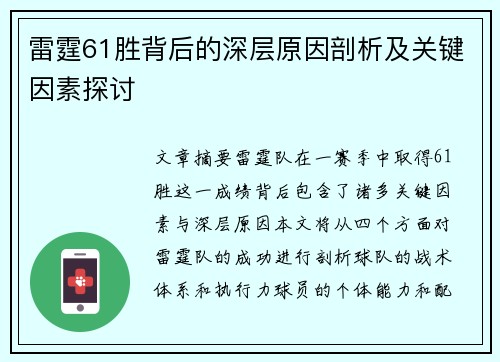 雷霆61胜背后的深层原因剖析及关键因素探讨

文章摘要雷霆队在一赛季中取得61胜这一成绩背后包含了诸多关键因素与深层原因本文将从四个方面对雷霆队的成功进行剖析球队的战术体系和执行力球员的个体能力和配